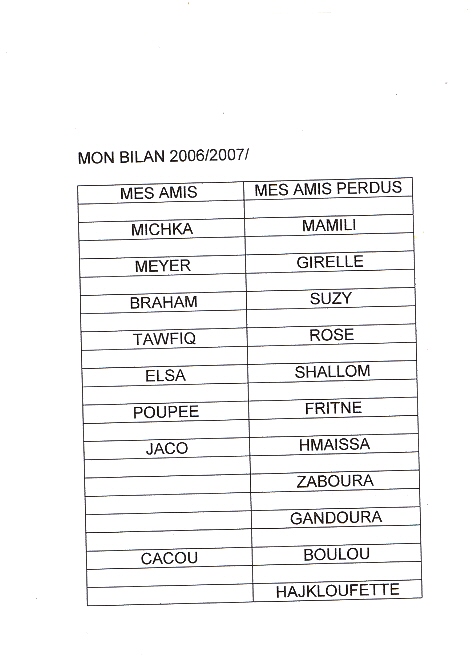 MON BILAN 2006/2007/

| MES AMIS | MES AMIS PERDUS |
|---|---|
| | |
| MICHKA | MAMILI |
| | |
| MEYER | GIRELLE |
| | |
| BRAHAM | SUZY |
| | |
| TAWFIQ | ROSE |
| | |
| ELSA | SHALLOM |
| | |
| POUPEE | FRITNE |
| | |
| JACO | HMAISSA |
| | |
| | ZABOURA |
| | |
| | GANDOURA |
| | |
| CACOU | BOULOU |
| | |
| | HAJKLOUFETTE |